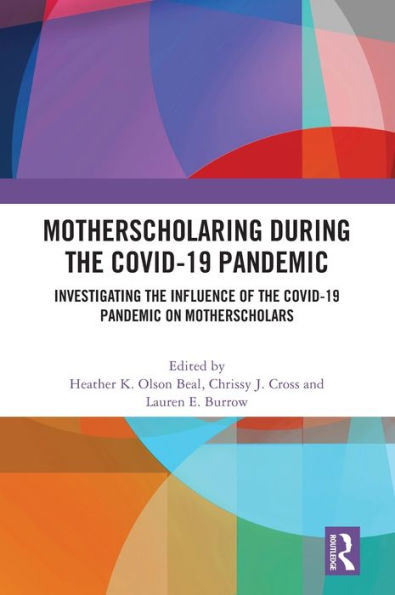 MOTHERSCHOLARING DURING THE COVID-19 PANDEMIC

INVESTIGATING THE INFLUENCE OF THE COVID-19 PANDEMIC ON MOTHERSCHOLARS

Edited by
Heather K. Olson Beal, Chrissy J. Cross and Lauren E. Burrow

ROUTLEDGE